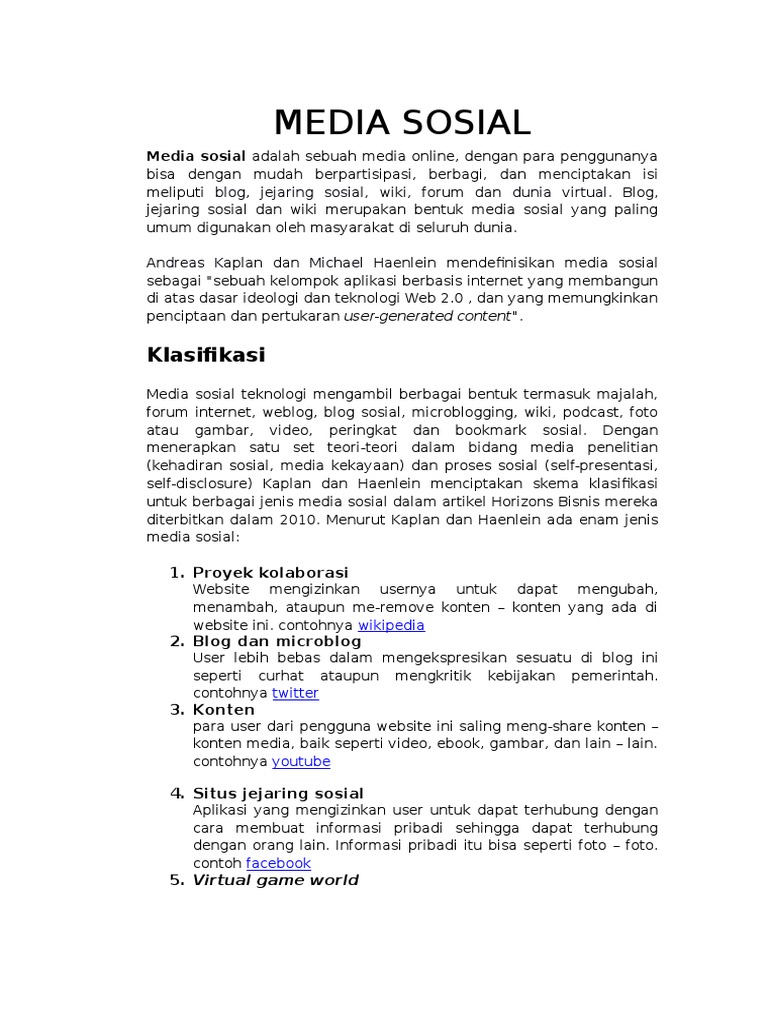 MEDIA SOSIAL

Media sosial adalah sebuah media online, dengan para penggunanya bisa dengan mudah berpartisipasi, berbagi, dan menciptakan isi meliputi blog, jejaring sosial, wiki, forum dan dunia virtual. Blog, jejaring sosial dan wiki merupakan bentuk media sosial yang paling umum digunakan oleh masyarakat di seluruh dunia.

Andreas Kaplan dan Michael Haenlein mendefinisikan media sosial sebagai "sebuah kelompok aplikasi berbasis internet yang membangun di atas dasar ideologi dan teknologi Web 2.0 , dan yang memungkinkan penciptaan dan pertukaran user-generated content".

Klasifikasi

Media sosial teknologi mengambil berbagai bentuk termasuk majalah, forum internet, weblog, blog sosial, microblogging, wiki, podcast, foto atau gambar, video, peringkat dan bookmark sosial. Dengan menerapkan satu set teori-teori dalam bidang media penelitian (kehadiran sosial, media kekayaan) dan proses sosial (self-presentasi, self-disclosure) Kaplan dan Haenlein menciptakan skema klasifikasi untuk berbagai jenis media sosial dalam artikel Horizons Bisnis mereka diterbitkan dalam 2010. Menurut Kaplan dan Haenlein ada enam jenis media sosial:

1. Proyek kolaborasi
Website mengizinkan usernya untuk dapat mengubah, menambah, ataupun me-remove konten – konten yang ada di website ini. contohnya wikipedia
2. Blog dan microblog
User lebih bebas dalam mengekspresikan sesuatu di blog ini seperti curhat ataupun mengkritik kebijakan pemerintah. contohnya twitter
3. Konten
para user dari pengguna website ini saling meng-share konten – konten media, baik seperti video, ebook, gambar, dan lain – lain. contohnya youtube

4. Situs jejaring sosial
Aplikasi yang mengizinkan user untuk dapat terhubung dengan cara membuat informasi pribadi sehingga dapat terhubung dengan orang lain. Informasi pribadi itu bisa seperti foto – foto. contoh facebook
5. Virtual game world